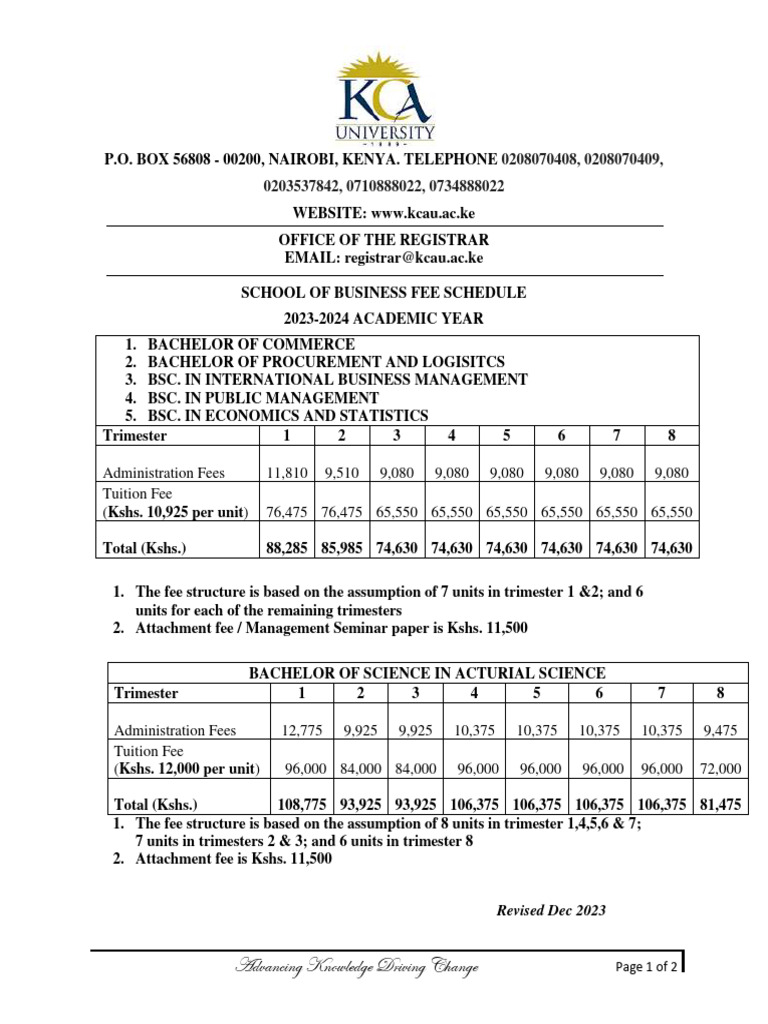 KCA
UNIVERSITY

P.O. BOX 56808 - 00200, NAIROBI, KENYA. TELEPHONE 0208070408, 0208070409, 0203537842, 0710888022, 0734888022

WEBSITE: www.kcau.ac.ke

OFFICE OF THE REGISTRAR
EMAIL: registrar@kcau.ac.ke

SCHOOL OF BUSINESS FEE SCHEDULE

2023-2024 ACADEMIC YEAR

1. BACHELOR OF COMMERCE
2. BACHELOR OF PROCUREMENT AND LOGISITCS
3. BSC. IN INTERNATIONAL BUSINESS MANAGEMENT
4. BSC. IN PUBLIC MANAGEMENT
5. BSC. IN ECONOMICS AND STATISTICS

| Trimester | 1 | 2 | 3 | 4 | 5 | 6 | 7 | 8 |
|---|---|---|---|---|---|---|---|---|
| Administration Fees | 11,810 | 9,510 | 9,080 | 9,080 | 9,080 | 9,080 | 9,080 | 9,080 |
| Tuition Fee (Kshs. 10,925 per unit) | 76,475 | 76,475 | 65,550 | 65,550 | 65,550 | 65,550 | 65,550 | 65,550 |
| Total (Kshs.) | 88,285 | 85,985 | 74,630 | 74,630 | 74,630 | 74,630 | 74,630 | 74,630 |

1. The fee structure is based on the assumption of 7 units in trimester 1 &2; and 6 units for each of the remaining trimesters
2. Attachment fee / Management Seminar paper is Kshs. 11,500

BACHELOR OF SCIENCE IN ACTURIAL SCIENCE

| Trimester | 1 | 2 | 3 | 4 | 5 | 6 | 7 | 8 |
|---|---|---|---|---|---|---|---|---|
| Administration Fees | 12,775 | 9,925 | 9,925 | 10,375 | 10,375 | 10,375 | 10,375 | 9,475 |
| Tuition Fee (Kshs. 12,000 per unit) | 96,000 | 84,000 | 84,000 | 96,000 | 96,000 | 96,000 | 96,000 | 72,000 |
| Total (Kshs.) | 108,775 | 93,925 | 93,925 | 106,375 | 106,375 | 106,375 | 106,375 | 81,475 |

1. The fee structure is based on the assumption of 8 units in trimester 1,4,5,6 & 7; 7 units in trimesters 2 & 3; and 6 units in trimester 8
2. Attachment fee is Kshs. 11,500

Revised Dec 2023

Advancing Knowledge Driving Change

Page 1 of 2